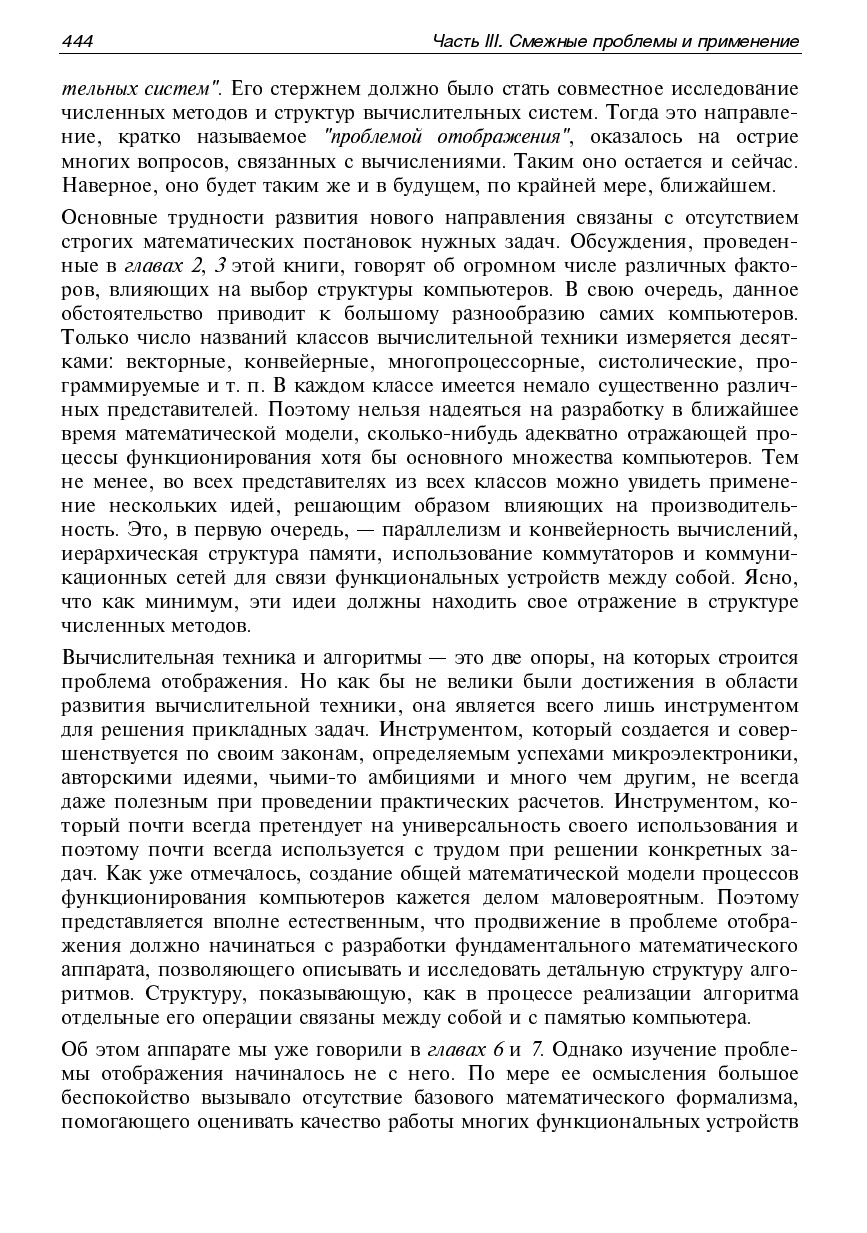 444 Часть III. Смежные проблемы и применение

тельных систем". Его стержнем должно было стать совместное исследование численных методов и структур вычислительных систем. Тогда это направление, кратко называемое "проблемой отображения", оказалось на острие многих вопросов, связанных с вычислениями. Таким оно остается и сейчас. Наверное, оно будет таким же и в будущем, по крайней мере, ближайшем.

Основные трудности развития нового направления связаны с отсутствием строгих математических постановок нужных задач. Обсуждения, проведенные в главах 2, 3 этой книги, говорят об огромном числе различных факторов, влияющих на выбор структуры компьютеров. В свою очередь, данное обстоятельство приводит к большому разнообразию самих компьютеров. Только число названий классов вычислительной техники измеряется десятками: векторные, конвейерные, многопроцессорные, систолические, программируемые и т. п. В каждом классе имеется немало существенно различных представителей. Поэтому нельзя надеяться на разработку в ближайшее время математической модели, сколько-нибудь адекватно отражающей процессы функционирования хотя бы основного множества компьютеров. Тем не менее, во всех представителях из всех классов можно увидеть применение нескольких идей, решающим образом влияющих на производительность. Это, в первую очередь, — параллелизм и конвейерность вычислений, иерархическая структура памяти, использование коммутаторов и коммуникационных сетей для связи функциональных устройств между собой. Ясно, что как минимум, эти идеи должны находить свое отражение в структуре численных методов.

Вычислительная техника и алгоритмы — это две опоры, на которых строится проблема отображения. Но как бы не велики были достижения в области развития вычислительной техники, она является всего лишь инструментом для решения прикладных задач. Инструментом, который создается и совершенствуется по своим законам, определяемым успехами микроэлектроники, авторскими идеями, чьими-то амбициями и много чем другим, не всегда даже полезным при проведении практических расчетов. Инструментом, который почти всегда претендует на универсальность своего использования и поэтому почти всегда используется с трудом при решении конкретных задач. Как уже отмечалось, создание общей математической модели процессов функционирования компьютеров кажется делом маловероятным. Поэтому представляется вполне естественным, что продвижение в проблеме отображения должно начинаться с разработки фундаментального математического аппарата, позволяющего описывать и исследовать детальную структуру алгоритмов. Структуру, показывающую, как в процессе реализации алгоритма отдельные его операции связаны между собой и с памятью компьютера.

Об этом аппарате мы уже говорили в главах 6 и 7. Однако изучение проблемы отображения начиналось не с него. По мере ее осмысления большое беспокойство вызывало отсутствие базового математического формализма, помогающего оценивать качество работы многих функциональных устройств